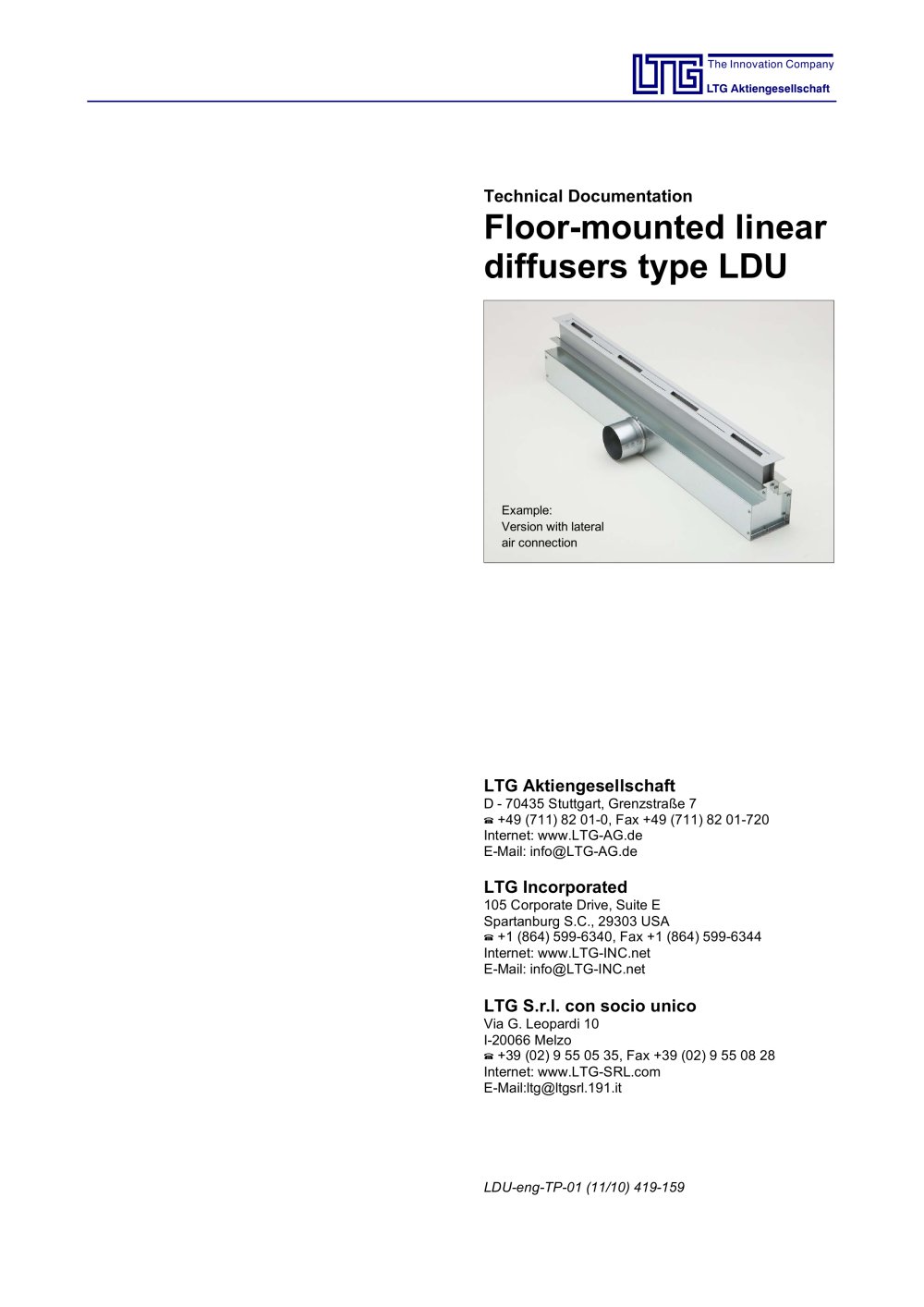 LTG
The Innovation Company
LTG Aktiengesellschaft

Technical Documentation

Floor-mounted linear diffusers type LDU

Example:
Version with lateral
air connection

LTG Aktiengesellschaft
D - 70435 Stuttgart, Grenzstraße 7
☎ +49 (711) 82 01-0, Fax +49 (711) 82 01-720
Internet: www.LTG-AG.de
E-Mail: info@LTG-AG.de

LTG Incorporated
105 Corporate Drive, Suite E
Spartanburg S.C., 29303 USA
☎ +1 (864) 599-6340, Fax +1 (864) 599-6344
Internet: www.LTG-INC.net
E-Mail: info@LTG-INC.net

LTG S.r.l. con socio unico
Via G. Leopardi 10
I-20066 Melzo
☎ +39 (02) 9 55 05 35, Fax +39 (02) 9 55 08 28
Internet: www.LTG-SRL.com
E-Mail:ltg@ltgsrl.191.it

LDU-eng-TP-01 (11/10) 419-159